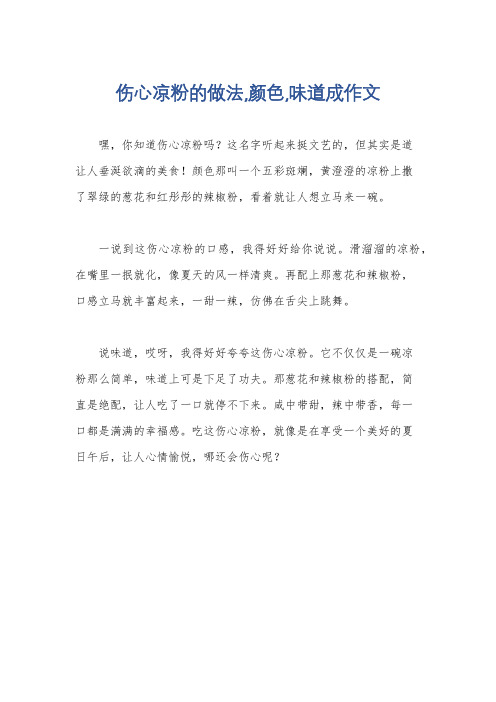 伤心凉粉的做法,颜色,味道成作文

嘿，你知道伤心凉粉吗？这名字听起来挺文艺的，但其实是道让人垂涎欲滴的美食！颜色那叫一个五彩斑斓，黄澄澄的凉粉上撒了翠绿的葱花和红彤彤的辣椒粉，看着就让人想立马来一碗。

一说到这伤心凉粉的口感，我得好好给你说说。滑溜溜的凉粉，在嘴里一抿就化，像夏天的风一样清爽。再配上那葱花和辣椒粉，口感立马就丰富起来，一甜一辣，仿佛在舌尖上跳舞。

说味道，哎呀，我得好好夸夸这伤心凉粉。它不仅仅是一碗凉粉那么简单，味道上可是下足了功夫。那葱花和辣椒粉的搭配，简直是绝配，让人吃了一口就停不下来。咸中带甜，辣中带香，每一口都是满满的幸福感。吃这伤心凉粉，就像是在享受一个美好的夏日午后，让人心情愉悦，哪还会伤心呢？